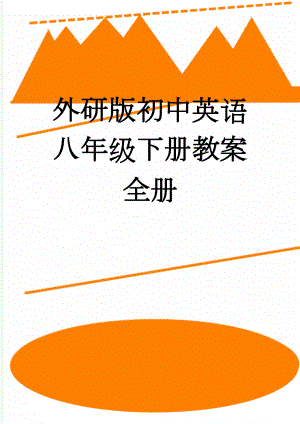 外研版初中英语八年级下册教案全册